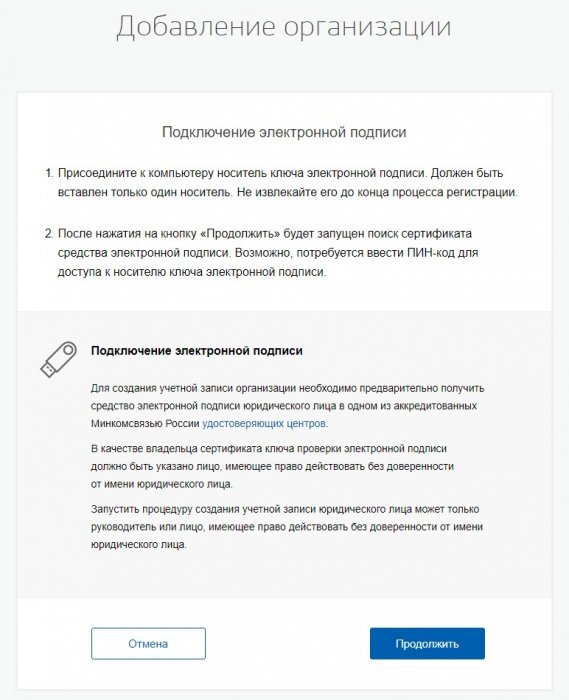 Добавление организации

Подключение электронной подписи

1. Присоедините к компьютеру носитель ключа электронной подписи. Должен быть вставлен только один носитель. Не извлекайте его до конца процесса регистрации.

2. После нажатия на кнопку «Продолжить» будет запущен поиск сертификата средства электронной подписи. Возможно, потребуется ввести ПИН-код для доступа к носителю ключа электронной подписи.

Подключение электронной подписи

Для создания учетной записи организации необходимо предварительно получить средство электронной подписи юридического лица в одном из аккредитованных Минкомсвязью России удостоверяющих центров.

В качестве владельца сертификата ключа проверки электронной подписи должно быть указано лицо, имеющее право действовать без доверенности от имени юридического лица.

Запустить процедуру создания учетной записи юридического лица может только руководитель или лицо, имеющее право действовать без доверенности от имени юридического лица.

Отмена

Продолжить